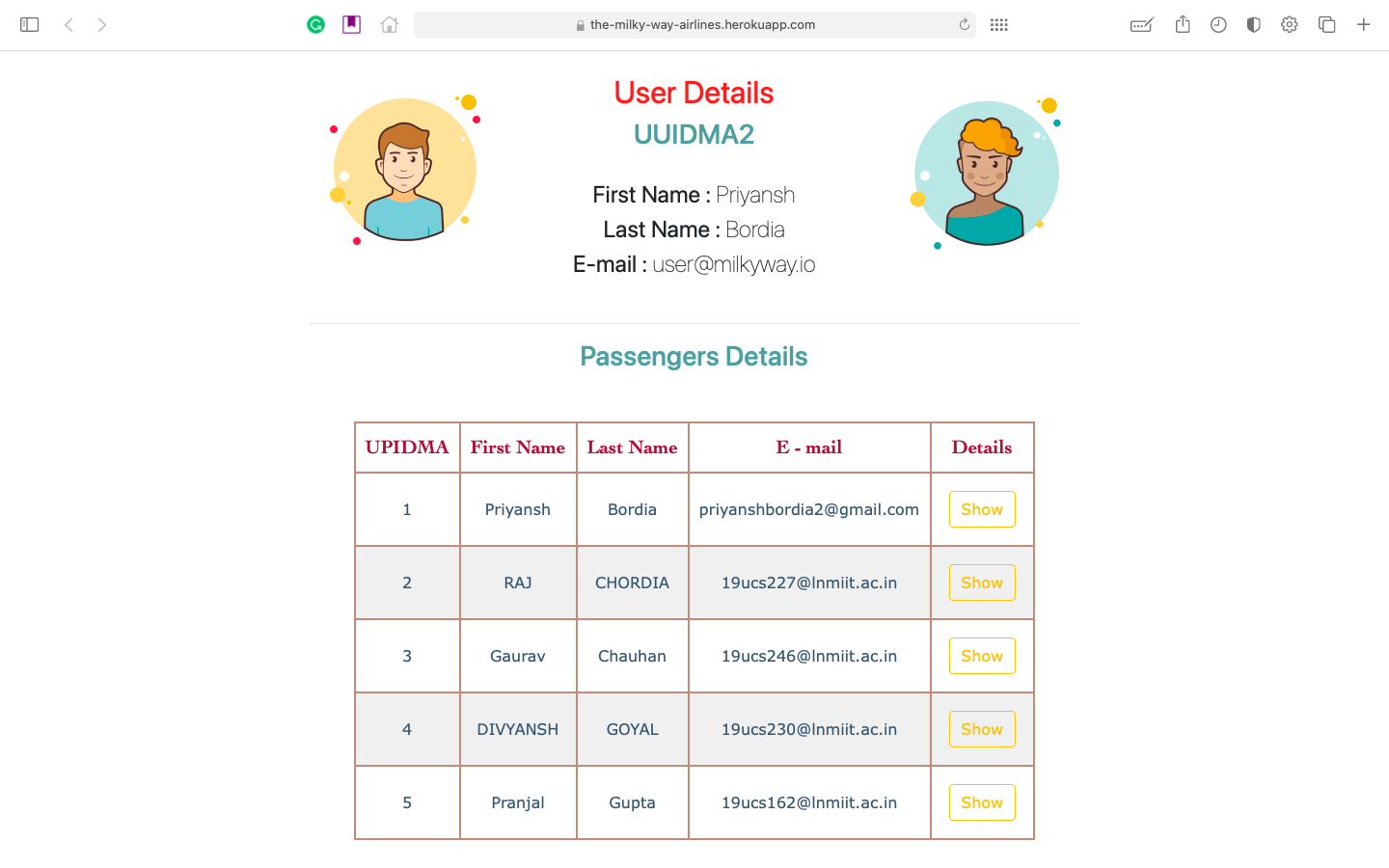 the-milky-way-airlines.herokuapp.com

User Details

UUIDMA2

First Name : Priyansh
Last Name : Bordia
E-mail : user@milkyway.io

Passengers Details

| UPIDMA | First Name | Last Name | E - mail | Details |
|---|---|---|---|---|
| 1 | Priyansh | Bordia | priyanshbordia2@gmail.com | Show |
| 2 | RAJ | CHORDIA | 19ucs227@lnmiit.ac.in | Show |
| 3 | Gaurav | Chauhan | 19ucs246@lnmiit.ac.in | Show |
| 4 | DIVYANSH | GOYAL | 19ucs230@lnmiit.ac.in | Show |
| 5 | Pranjal | Gupta | 19ucs162@lnmiit.ac.in | Show |